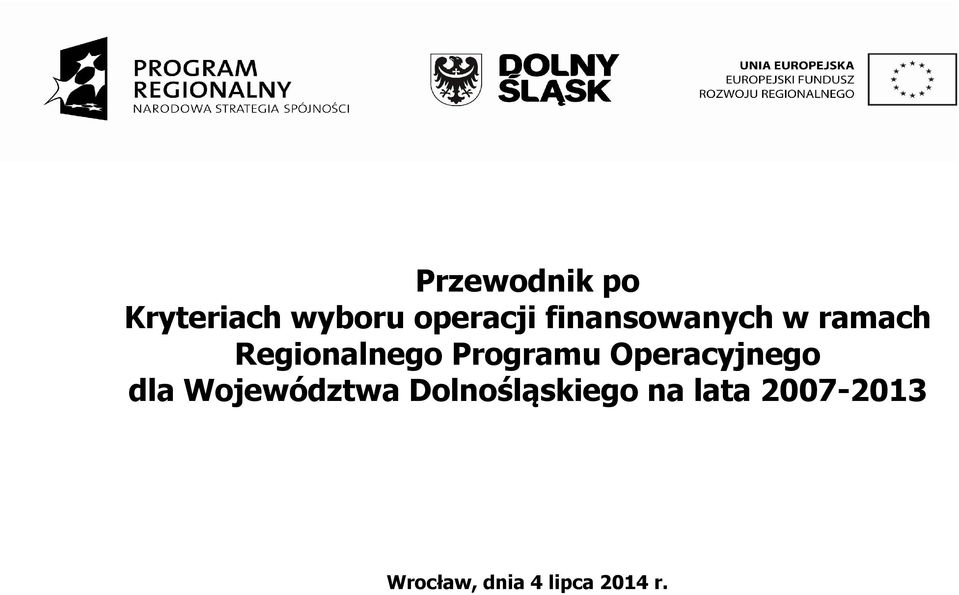 PROGRAM
REGIONALNY
NARODOWA STRATEGIA SPÓJNOŚCI

DOLNY
ŚLĄSK

UNIA EUROPEJSKA
EUROPEJSKI FUNDUSZ
ROZWOJU REGIONALNEGO

Przewodnik po
Kryteriach wyboru operacji finansowanych w ramach
Regionalnego Programu Operacyjnego
dla Województwa Dolnośląskiego na lata 2007-2013

Wrocław, dnia 4 lipca 2014 r.